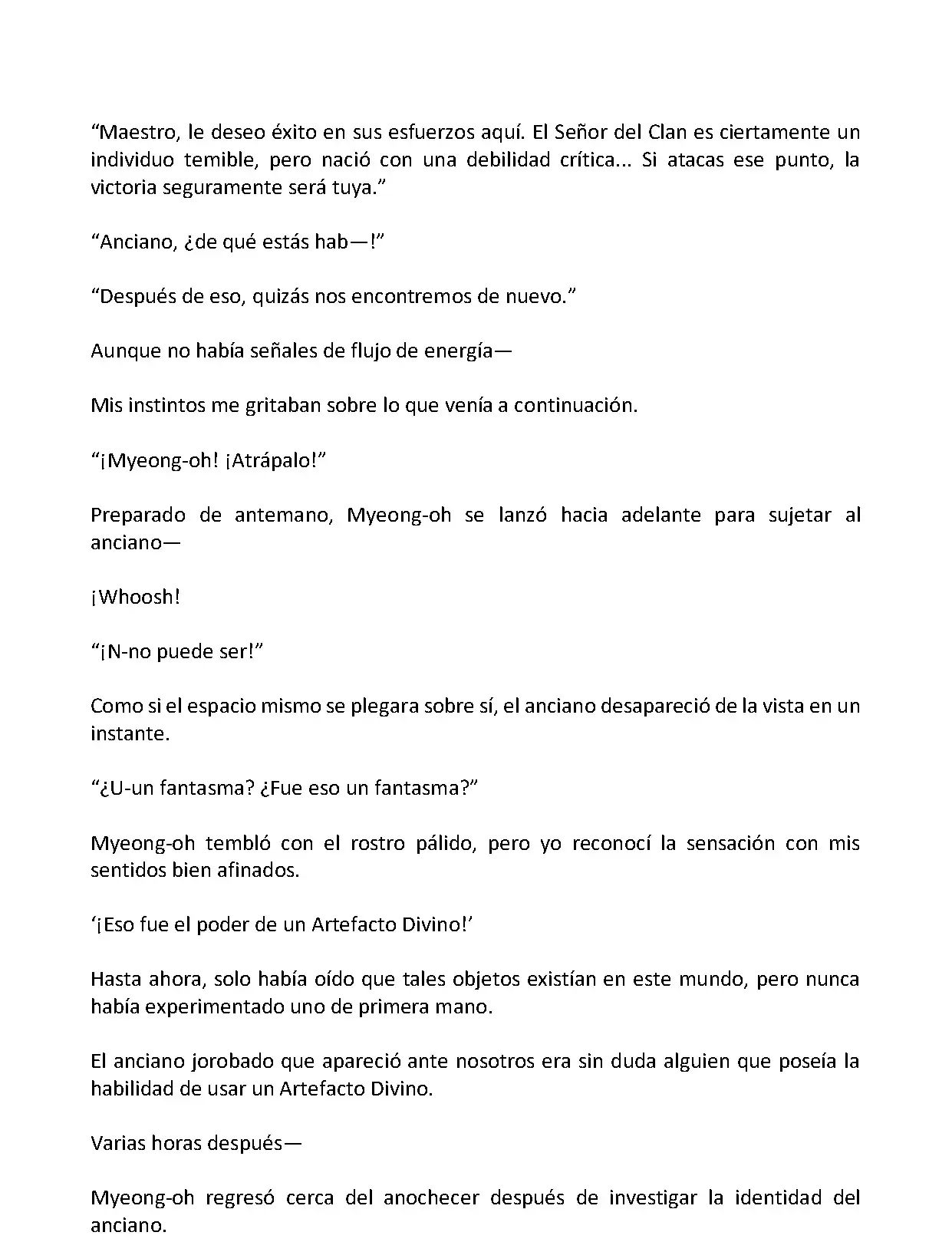 “Maestro, le deseo éxito en sus esfuerzos aquí. El Señor del Clan es ciertamente un individuo temible, pero nació con una debilidad crítica... Si atacas ese punto, la victoria seguramente será tuya.”

“Anciano, ¿de qué estás hab—!”

“Después de eso, quizás nos encontremos de nuevo.”

Aunque no había señales de flujo de energía—

Mis instintos me gritaban sobre lo que venía a continuación.

“¡Myeong-oh! ¡Atrápalo!”

Preparado de antemano, Myeong-oh se lanzó hacia adelante para sujetar al anciano—

¡Whoosh!

“¡N-no puede ser!”

Como si el espacio mismo se plegara sobre sí, el anciano desapareció de la vista en un instante.

“¿U-un fantasma? ¿Fue eso un fantasma?”

Myeong-oh tembló con el rostro pálido, pero yo reconocí la sensación con mis sentidos bien afinados.

‘¡Eso fue el poder de un Artefacto Divino!’

Hasta ahora, solo había oído que tales objetos existían en este mundo, pero nunca había experimentado uno de primera mano.

El anciano jorobado que apareció ante nosotros era sin duda alguien que poseía la habilidad de usar un Artefacto Divino.

Varias horas después—

Myeong-oh regresó cerca del anochecer después de investigar la identidad del anciano.